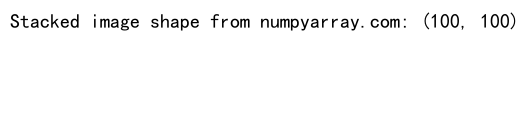 Stacked image shape from numpyarray.com: (100, 100)